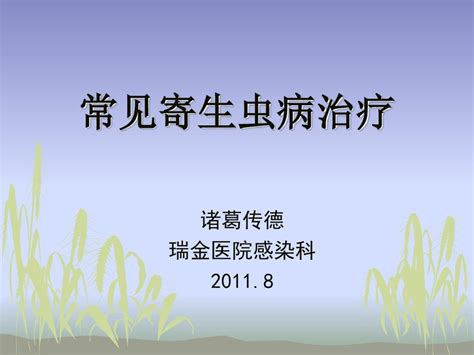 常见寄生虫病治疗

诸葛传德
瑞金医院感染科
2011.8